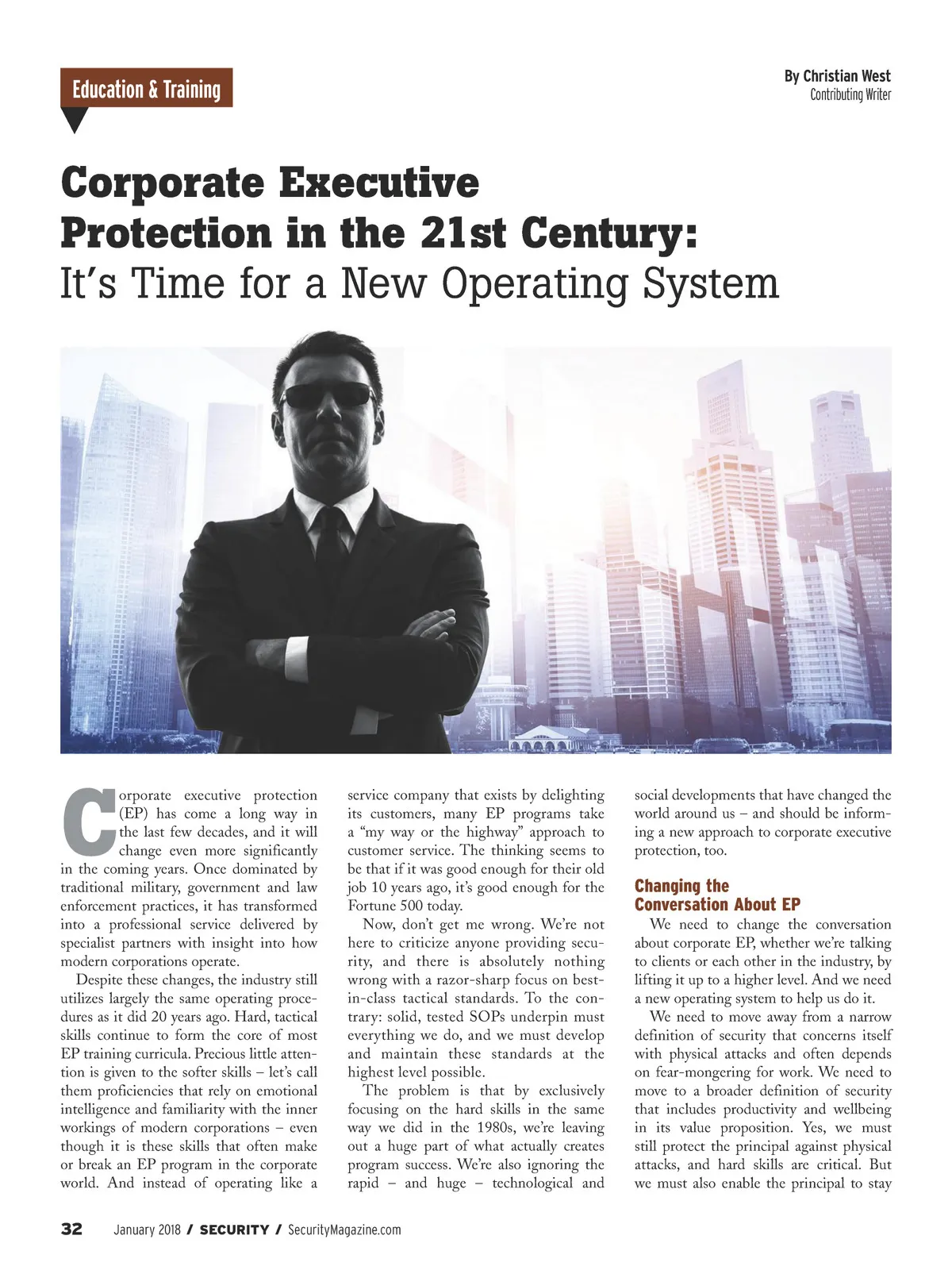 Education & Training

By Christian West
Contributing Writer

Corporate Executive Protection in the 21st Century:
It's Time for a New Operating System

Corporate executive protection (EP) has come a long way in the last few decades, and it will change even more significantly in the coming years. Once dominated by traditional military, government and law enforcement practices, it has transformed into a professional service delivered by specialist partners with insight into how modern corporations operate.

Despite these changes, the industry still utilizes largely the same operating procedures as it did 20 years ago. Hard, tactical skills continue to form the core of most EP training curricula. Precious little attention is given to the softer skills – let's call them proficiencies that rely on emotional intelligence and familiarity with the inner workings of modern corporations – even though it is these skills that often make or break an EP program in the corporate world. And instead of operating like a service company that exists by delighting its customers, many EP programs take a "my way or the highway" approach to customer service. The thinking seems to be that if it was good enough for their old job 10 years ago, it's good enough for the Fortune 500 today.

Now, don't get me wrong. We're not here to criticize anyone providing security, and there is absolutely nothing wrong with a razor-sharp focus on best-in-class tactical standards. To the contrary: solid, tested SOPs underpin must everything we do, and we must develop and maintain these standards at the highest level possible.

The problem is that by exclusively focusing on the hard skills in the same way we did in the 1980s, we're leaving out a huge part of what actually creates program success. We're also ignoring the rapid – and huge – technological and social developments that have changed the world around us – and should be informing a new approach to corporate executive protection, too.

Changing the Conversation About EP

We need to change the conversation about corporate EP, whether we're talking to clients or each other in the industry, by lifting it up to a higher level. And we need a new operating system to help us do it.

We need to move away from a narrow definition of security that concerns itself with physical attacks and often depends on fear-mongering for work. We need to move to a broader definition of security that includes productivity and wellbeing in its value proposition. Yes, we must still protect the principal against physical attacks, and hard skills are critical. But we must also enable the principal to stay

32 January 2018 / SECURITY / SecurityMagazine.com